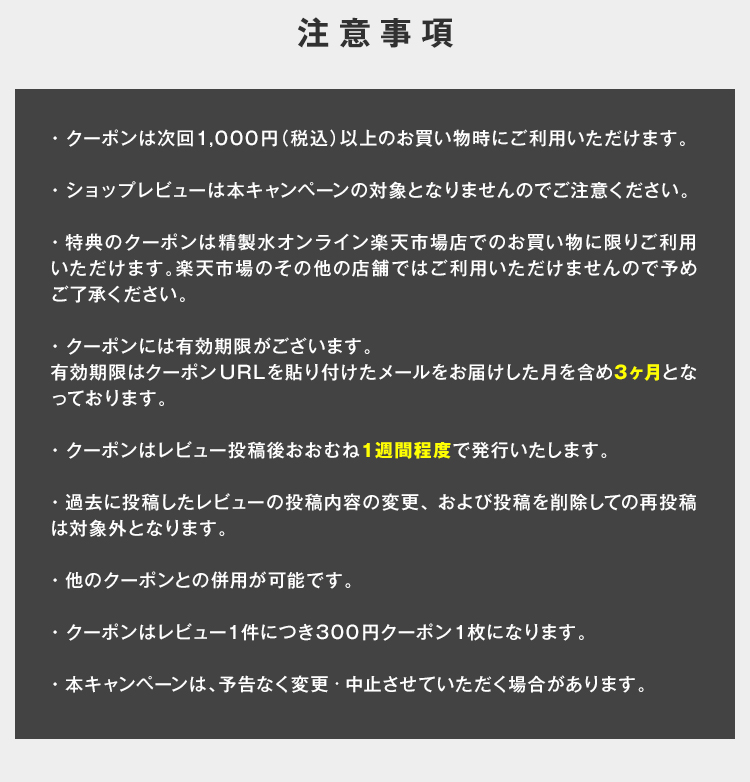 注意事項

・クーポンは次回1,000円（税込）以上のお買い物時にご利用いただけます。

・ショップレビューは本キャンペーンの対象となりませんのでご注意ください。

・特典のクーポンは精製水オンライン楽天市場店でのお買い物に限りご利用いただけます。楽天市場のその他の店舗ではご利用いただけませんので予めご了承ください。

・クーポンには有効期限がございます。
有効期限はクーポンURLを貼り付けたメールをお届けした月を含め3ヶ月となっております。

・クーポンはレビュー投稿後おおむね1週間程度で発行いたします。

・過去に投稿したレビューの投稿内容の変更、および投稿を削除しての再投稿は対象外となります。

・他のクーポンとの併用が可能です。

・クーポンはレビュー1件につき300円クーポン1枚になります。

・本キャンペーンは、予告なく変更・中止させていただく場合があります。